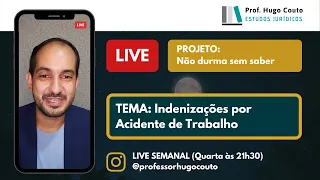 Prof. Hugo Couto
ESTUDOS JURÍDICOS

LIVE

LIVE

PROJETO:
Não durma sem saber

TEMA: Indenizações por Acidente de Trabalho

LIVE SEMANAL (Quarta às 21h30)
@professorhugocouto